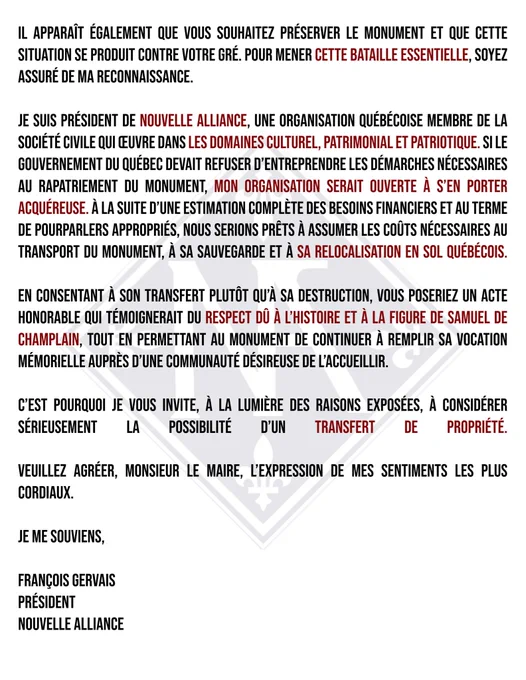 IL APPARAÎT ÉGALEMENT QUE VOUS SOUHAITEZ PRÉSERVER LE MONUMENT ET QUE CETTE SITUATION SE PRODUIT CONTRE VOTRE GRÉ. POUR MENER CETTE BATAILLE ESSENTIELLE, SOYEZ ASSURÉ DE MA RECONNAISSANCE.

JE SUIS PRÉSIDENT DE NOUVELLE ALLIANCE, UNE ORGANISATION QUÉBÉCOISE MEMBRE DE LA SOCIÉTÉ CIVILE QUI ŒUVRE DANS LES DOMAINES CULTUREL, PATRIMONIAL ET PATRIOTIQUE. SI LE GOUVERNEMENT DU QUÉBEC DEVAIT REFUSER D'ENTREPRENDRE LES DÉMARCHES NÉCESSAIRES AU RAPATRIEMENT DU MONUMENT, MON ORGANISATION SERAIT OUVERTE À S'EN PORTER ACQUÉREUSE. À LA SUITE D'UNE ESTIMATION COMPLÈTE DES BESOINS FINANCIERS ET AU TERME DE POURPARLERS APPROPRIÉS, NOUS SERIONS PRÊTS À ASSUMER LES COÛTS NÉCESSAIRES AU TRANSPORT DU MONUMENT, À SA SAUVEGARDE ET À SA RELOCALISATION EN SOL QUÉBÉCOIS.

EN CONSENTANT À SON TRANSFERT PLUTÔT QU'À SA DESTRUCTION, VOUS POSERIEZ UN ACTE HONORABLE QUI TÉMOIGNERAIT DU RESPECT DÛ À L'HISTOIRE ET À LA FIGURE DE SAMUEL DE CHAMPLAIN, TOUT EN PERMETTANT AU MONUMENT DE CONTINUER À REMPLIR SA VOCATION MÉMORIELLE AUPRÈS D'UNE COMMUNAUTÉ DÉSIREUSE DE L'ACCUEILLIR.

C'EST POURQUOI JE VOUS INVITE, À LA LUMIÈRE DES RAISONS EXPOSÉES, À CONSIDÉRER SÉRIEUSEMENT LA POSSIBILITÉ D'UN TRANSFERT DE PROPRIÉTÉ.

VEUILLEZ AGRÉER, MONSIEUR LE MAIRE, L'EXPRESSION DE MES SENTIMENTS LES PLUS CORDIAUX.

JE ME SOUVIENS,

FRANÇOIS GERVAIS
PRÉSIDENT
NOUVELLE ALLIANCE